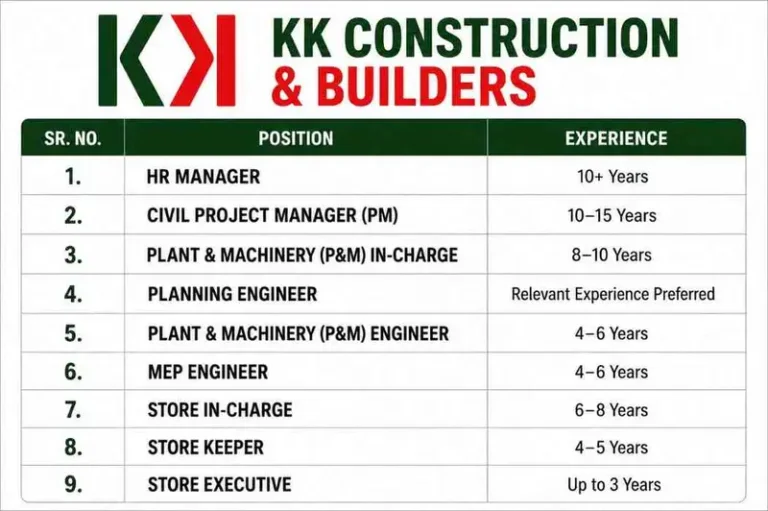 KK CONSTRUCTION
& BUILDERS

| SR. NO. | POSITION | EXPERIENCE |
|---|---|---|
| 1. | HR MANAGER | 10+ Years |
| 2. | CIVIL PROJECT MANAGER (PM) | 10–15 Years |
| 3. | PLANT & MACHINERY (P&M) IN-CHARGE | 8–10 Years |
| 4. | PLANNING ENGINEER | Relevant Experience Preferred |
| 5. | PLANT & MACHINERY (P&M) ENGINEER | 4–6 Years |
| 6. | MEP ENGINEER | 4–6 Years |
| 7. | STORE IN-CHARGE | 6–8 Years |
| 8. | STORE KEEPER | 4–5 Years |
| 9. | STORE EXECUTIVE | Up to 3 Years |